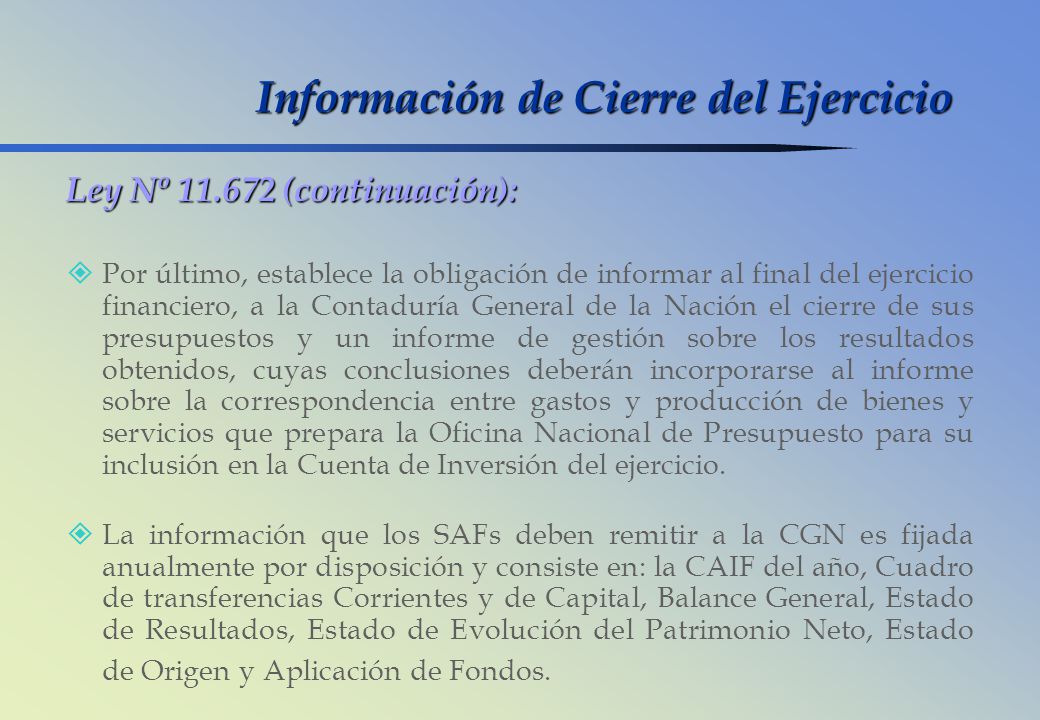 Información de Cierre del Ejercicio

Ley Nº 11.672 (continuación):

Por último, establece la obligación de informar al final del ejercicio financiero, a la Contaduría General de la Nación el cierre de sus presupuestos y un informe de gestión sobre los resultados obtenidos, cuyas conclusiones deberán incorporarse al informe sobre la correspondencia entre gastos y producción de bienes y servicios que prepara la Oficina Nacional de Presupuesto para su inclusión en la Cuenta de Inversión del ejercicio.

La información que los SAFs deben remitir a la CGN es fijada anualmente por disposición y consiste en: la CAIF del año, Cuadro de transferencias Corrientes y de Capital, Balance General, Estado de Resultados, Estado de Evolución del Patrimonio Neto, Estado de Origen y Aplicación de Fondos.